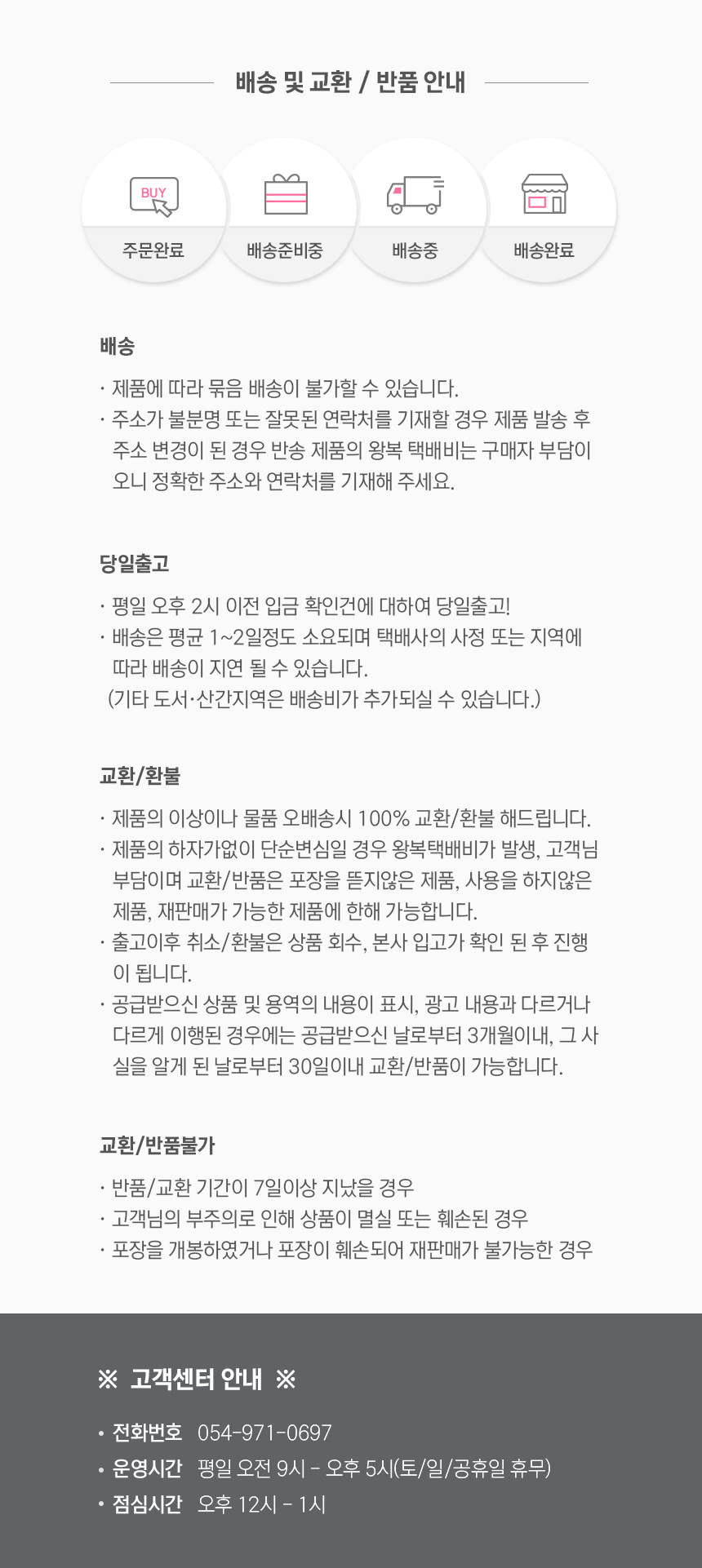 배송 및 교환 / 반품 안내

BUY

주문완료

배송준비중

배송중

배송완료

배송

· 제품에 따라 묶음 배송이 불가할 수 있습니다.
· 주소가 불분명 또는 잘못된 연락처를 기재할 경우 제품 발송 후 주소 변경이 된 경우 반송 제품의 왕복 택배비는 구매자 부담이오니 정확한 주소와 연락처를 기재해 주세요.

당일출고

· 평일 오후 2시 이전 입금 확인건에 대하여 당일출고!
· 배송은 평균 1~2일정도 소요되며 택배사의 사정 또는 지역에 따라 배송이 지연 될 수 있습니다.
(기타 도서·산간지역은 배송비가 추가되실 수 있습니다.)

교환/환불

· 제품의 이상이나 물품 오배송시 100% 교환/환불 해드립니다.
· 제품의 하자가없이 단순변심일 경우 왕복택배비가 발생, 고객님 부담이며 교환/반품은 포장을 뜯지않은 제품, 사용을 하지않은 제품, 재판매가 가능한 제품에 한해 가능합니다.
· 출고이후 취소/환불은 상품 회수, 본사 입고가 확인 된 후 진행이 됩니다.
· 공급받으신 상품 및 용역의 내용이 표시, 광고 내용과 다르거나 다르게 이행된 경우에는 공급받으신 날로부터 3개월이내, 그 사실을 알게 된 날로부터 30일이내 교환/반품이 가능합니다.

교환/반품불가

· 반품/교환 기간이 7일이상 지났을 경우
· 고객님의 부주의로 인해 상품이 멸실 또는 훼손된 경우
· 포장을 개봉하였거나 포장이 훼손되어 재판매가 불가능한 경우

※ 고객센터 안내 ※

• 전화번호 054-971-0697
• 운영시간 평일 오전 9시 - 오후 5시(토/일/공휴일 휴무)
• 점심시간 오후 12시 - 1시